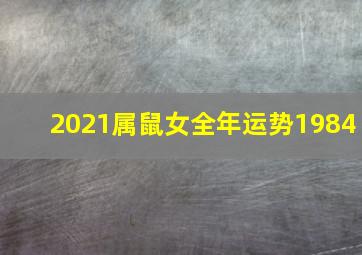 2021属鼠女全年运势1984